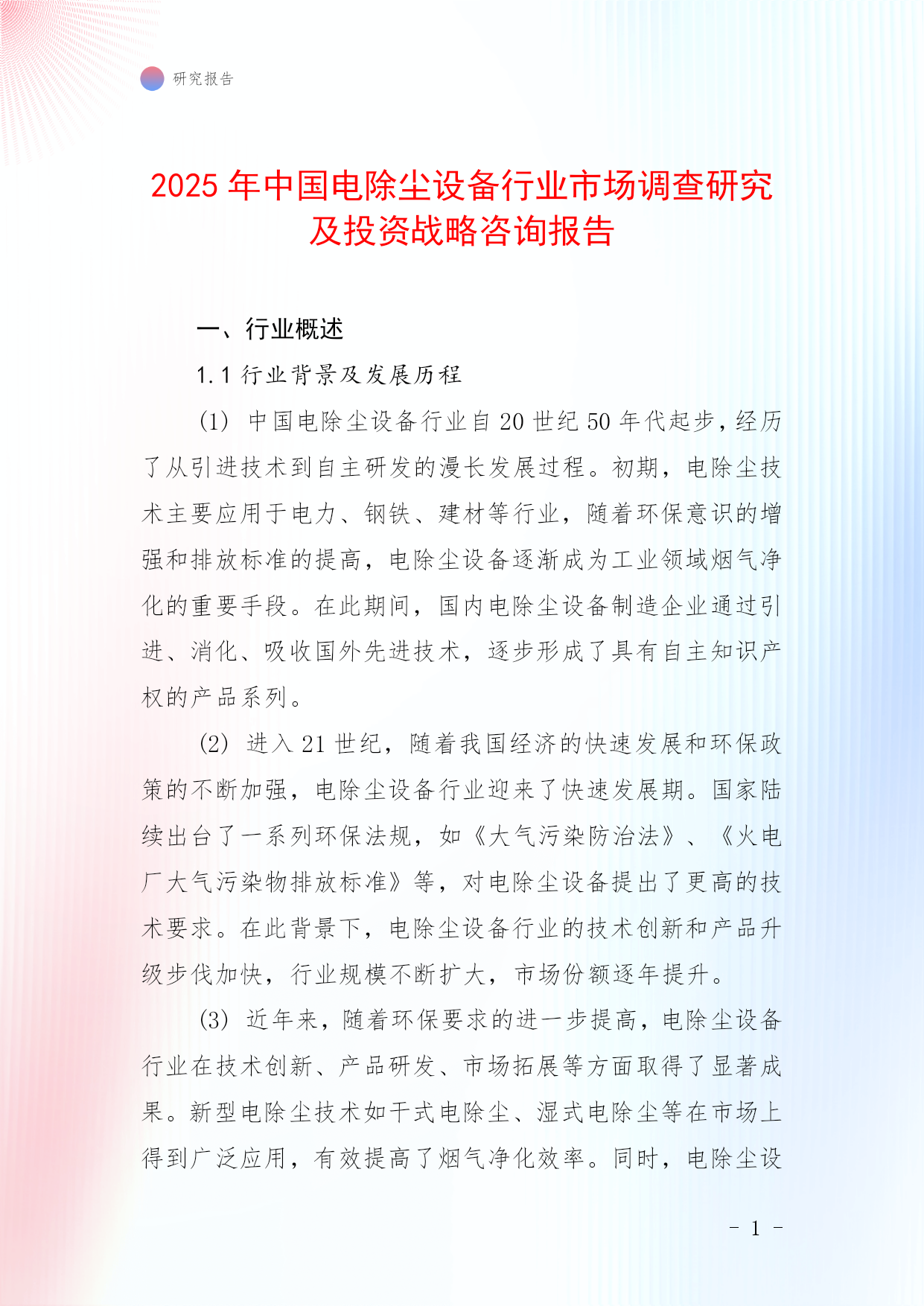 研究报告

2025 年中国电除尘设备行业市场调查研究及投资战略咨询报告

一、行业概述

1.1 行业背景及发展历程

(1) 中国电除尘设备行业自 20 世纪 50 年代起步，经历了从引进技术到自主研发的漫长发展过程。初期，电除尘技术主要应用于电力、钢铁、建材等行业，随着环保意识的增强和排放标准的提高，电除尘设备逐渐成为工业领域烟气净化的重要手段。在此期间，国内电除尘设备制造企业通过引进、消化、吸收国外先进技术，逐步形成了具有自主知识产权的产品系列。

(2) 进入 21 世纪，随着我国经济的快速发展和环保政策的不断加强，电除尘设备行业迎来了快速发展期。国家陆续出台了一系列环保法规，如《大气污染防治法》、《火电厂大气污染物排放标准》等，对电除尘设备提出了更高的技术要求。在此背景下，电除尘设备行业的技术创新和产品升级步伐加快，行业规模不断扩大，市场份额逐年提升。

(3) 近年来，随着环保要求的进一步提高，电除尘设备行业在技术创新、产品研发、市场拓展等方面取得了显著成果。新型电除尘技术如干式电除尘、湿式电除尘等在市场上得到广泛应用，有效提高了烟气净化效率。同时，电除尘设

- 1 -